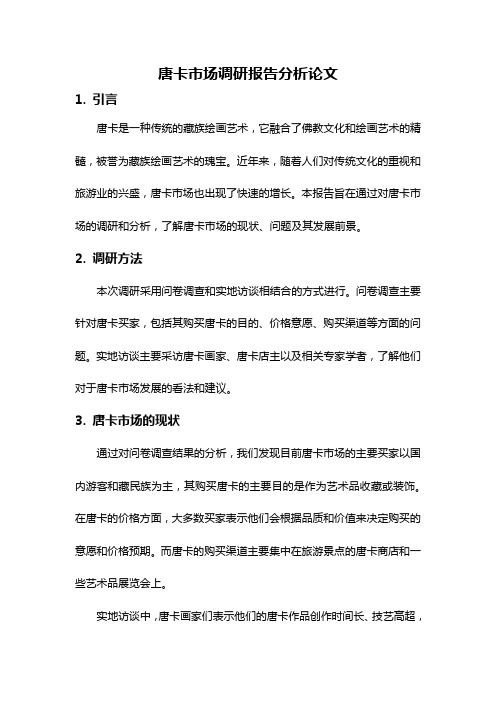 唐卡市场调研报告分析论文

1. 引言

唐卡是一种传统的藏族绘画艺术，它融合了佛教文化和绘画艺术的精髓，被誉为藏族绘画艺术的瑰宝。近年来，随着人们对传统文化的重视和旅游业的兴盛，唐卡市场也出现了快速的增长。本报告旨在通过对唐卡市场的调研和分析，了解唐卡市场的现状、问题及其发展前景。

2. 调研方法

本次调研采用问卷调查和实地访谈相结合的方式进行。问卷调查主要针对唐卡买家，包括其购买唐卡的目的、价格意愿、购买渠道等方面的问题。实地访谈主要采访唐卡画家、唐卡店主以及相关专家学者，了解他们对于唐卡市场发展的看法和建议。

3. 唐卡市场的现状

通过对问卷调查结果的分析，我们发现目前唐卡市场的主要买家以国内游客和藏民族为主，其购买唐卡的主要目的是作为艺术品收藏或装饰。在唐卡的价格方面，大多数买家表示他们会根据品质和价值来决定购买的意愿和价格预期。而唐卡的购买渠道主要集中在旅游景点的唐卡商店和一些艺术品展览会上。

实地访谈中，唐卡画家们表示他们的唐卡作品创作时间长、技艺高超，